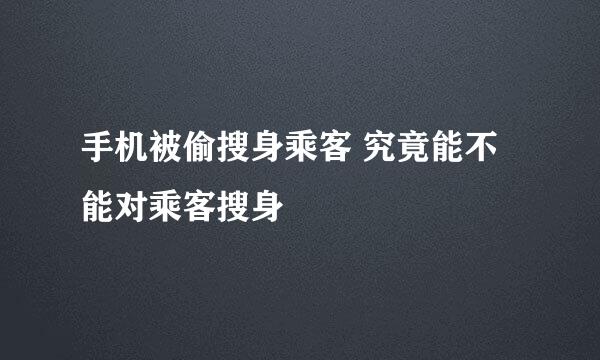 手机被偷搜身乘客 究竟能不能对乘客搜身